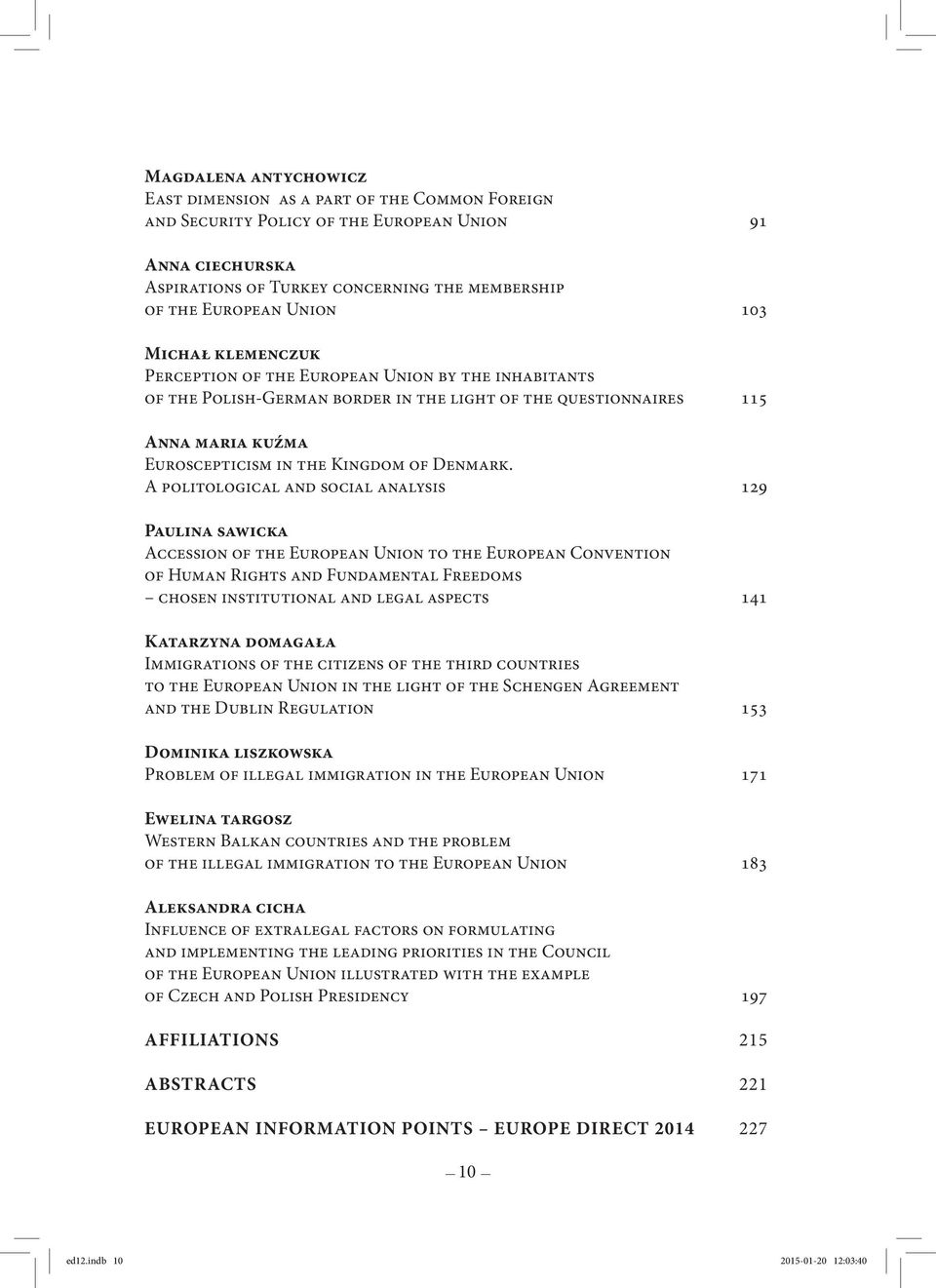 Magdalena antychowicz
East dimension as a part of the Common Foreign and Security Policy of the European Union 91

Anna ciechurska
Aspirations of Turkey concerning the membership of the European Union 103

Michał klemenczuk
Perception of the European Union by the inhabitants of the Polish-German border in the light of the questionnaires 115

Anna maria kuźma
Euroscepticism in the Kingdom of Denmark. A politological and social analysis 129

Paulina sawicka
Accession of the European Union to the European Convention of Human Rights and Fundamental Freedoms – chosen institutional and legal aspects 141

Katarzyna domagała
Immigrations of the citizens of the third countries to the European Union in the light of the Schengen Agreement and the Dublin Regulation 153

Dominika liszkowska
Problem of illegal immigration in the European Union 171

Ewelina targosz
Western Balkan countries and the problem of the illegal immigration to the European Union 183

Aleksandra cicha
Influence of extralegal factors on formulating and implementing the leading priorities in the Council of the European Union illustrated with the example of Czech and Polish Presidency 197

AFFILIATIONS 215

ABSTRACTS 221

EUROPEAN INFORMATION POINTS – EUROPE DIRECT 2014 227

— 10 —

ed12.indb 10 2015-01-20 12:03:40